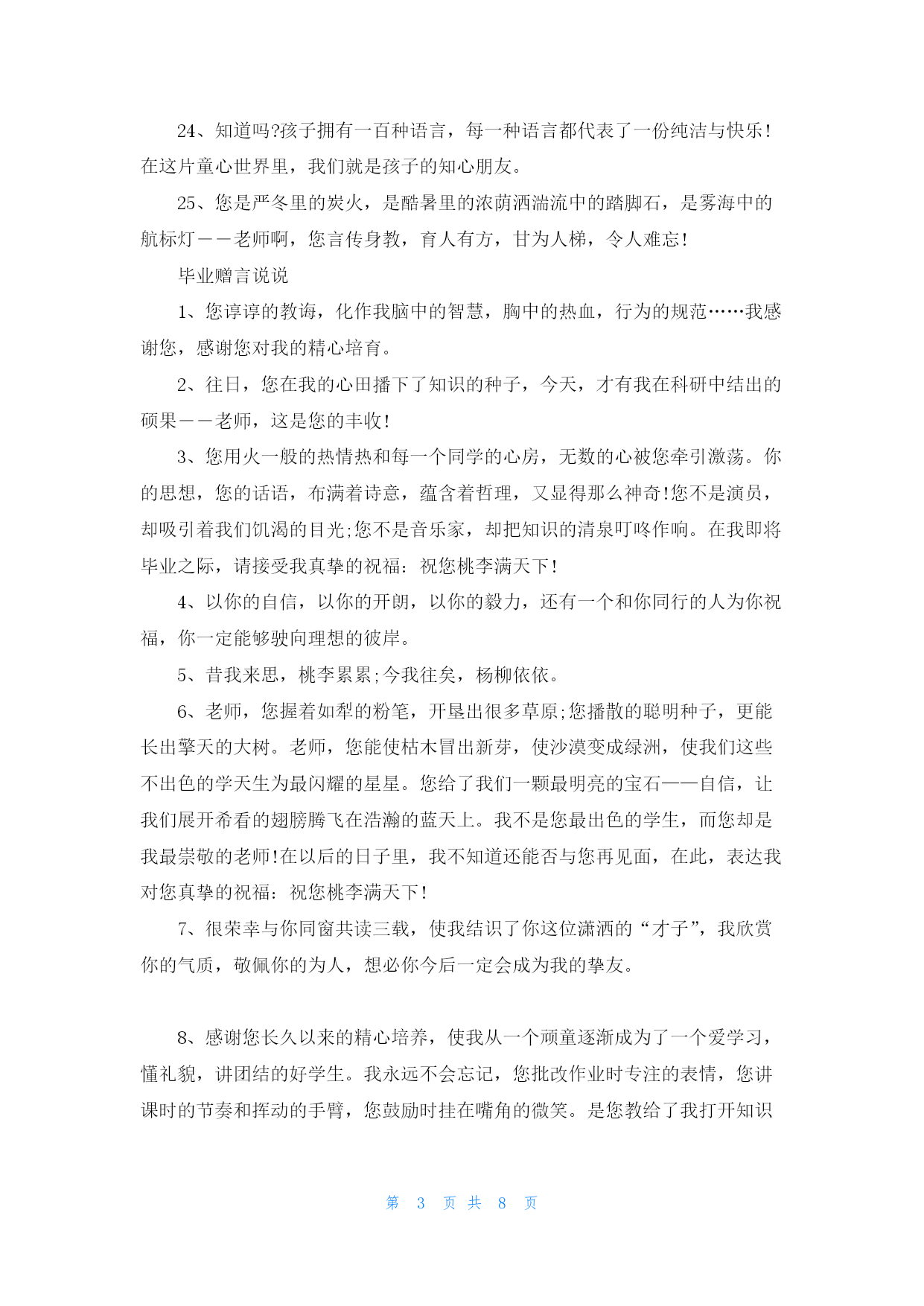 24、知道吗?孩子拥有一百种语言，每一种语言都代表了一份纯洁与快乐!在这片童心世界里，我们就是孩子的知心朋友。

25、您是严冬里的炭火，是酷暑里的浓荫洒湍流中的踏脚石，是雾海中的航标灯——老师啊，您言传身教，育人有方，甘为人梯，令人难忘!

毕业赠言说说

1、您谆谆的教诲，化作我脑中的智慧，胸中的热血，行为的规范……我感谢您，感谢您对我的精心培育。

2、往日，您在我的心田播下了知识的种子，今天，才有我在科研中结出的硕果——老师，这是您的丰收!

3、您用火一般的热情热和每一个同学的心房，无数的心被您牵引激荡。你的思想，您的话语，布满着诗意，蕴含着哲理，又显得那么神奇!您不是演员，却吸引着我们饥渴的目光;您不是音乐家，却把知识的清泉叮咚作响。在我即将毕业之际，请接受我真挚的祝福：祝您桃李满天下!

4、以你的自信，以你的开朗，以你的毅力，还有一个和你同行的人为你祝福，你一定能够驶向理想的彼岸。

5、昔我来思，桃李累累;今我往矣，杨柳依依。

6、老师，您握着如犁的粉笔，开垦出很多草原;您播散的聪明种子，更能长出擎天的大树。老师，您能使枯木冒出新芽，使沙漠变成绿洲，使我们这些不出色的学天生为最闪耀的星星。您给了我们一颗最明亮的宝石——自信，让我们展开希看的翅膀腾飞在浩瀚的蓝天上。我不是您最出色的学生，而您却是我最崇敬的老师!在以后的日子里，我不知道还能否与您再见面，在此，表达我对您真挚的祝福：祝您桃李满天下!

7、很荣幸与你同窗共读三载，使我结识了你这位潇洒的“才子”，我欣赏你的气质，敬佩你的为人，想必你今后一定会成为我的挚友。

8、感谢您长久以来的精心培养，使我从一个顽童逐渐成为了一个爱学习，懂礼貌，讲团结的好学生。我永远不会忘记，您批改作业时专注的表情，您讲课时的节奏和挥动的手臂，您鼓励时挂在嘴角的微笑。是您教给了我打开知识

第 3 页 共 8 页